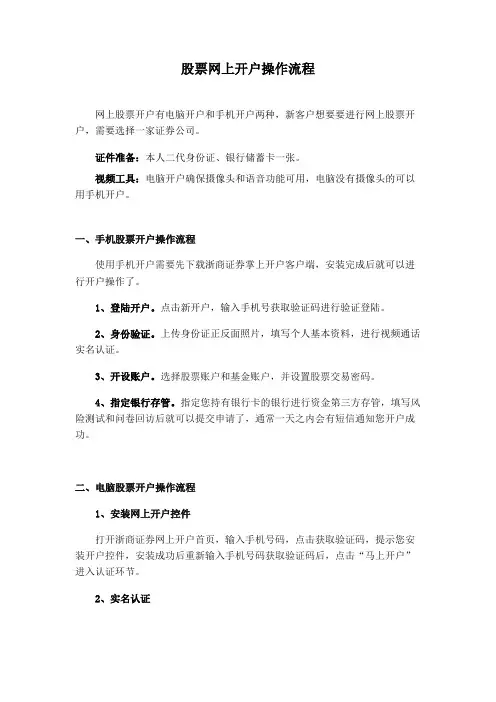 股票网上开户操作流程

网上股票开户有电脑开户和手机开户两种，新客户想要要进行网上股票开户，需要选择一家证券公司。

证件准备：本人二代身份证、银行储蓄卡一张。

视频工具：电脑开户确保摄像头和语音功能可用，电脑没有摄像头的可以用手机开户。

一、手机股票开户操作流程

使用手机开户需要先下载浙商证券掌上开户客户端，安装完成后就可以进行开户操作了。

1、登陆开户。点击新开户，输入手机号获取验证码进行验证登陆。

2、身份验证。上传身份证正反面照片，填写个人基本资料，进行视频通话实名认证。

3、开设账户。选择股票账户和基金账户，并设置股票交易密码。

4、指定银行存管。指定您持有银行卡的银行进行资金第三方存管，填写风险测试和问卷回访后就可以提交申请了，通常一天之内会有短信通知您开户成功。

二、电脑股票开户操作流程

1、安装网上开户控件

打开浙商证券网上开户首页，输入手机号码，点击获取验证码，提示您安装开户控件，安装成功后重新输入手机号码获取验证码后，点击“马上开户”进入认证环节。

2、实名认证